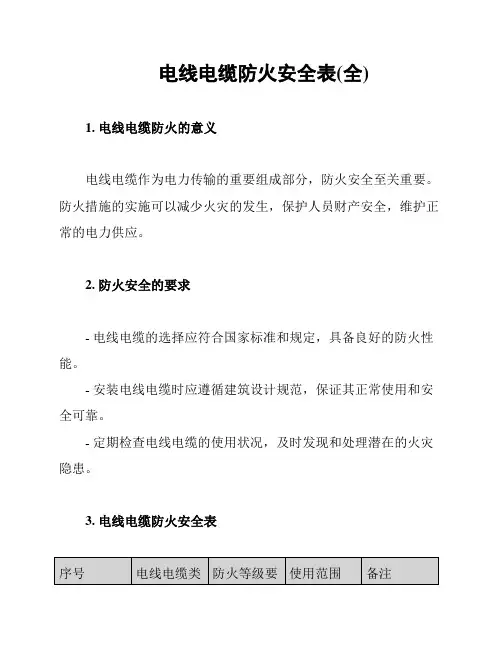 电线电缆防火安全表(全)

1. 电线电缆防火的意义

电线电缆作为电力传输的重要组成部分，防火安全至关重要。防火措施的实施可以减少火灾的发生，保护人员财产安全，维护正常的电力供应。

2. 防火安全的要求

- 电线电缆的选择应符合国家标准和规定，具备良好的防火性能。
- 安装电线电缆时应遵循建筑设计规范，保证其正常使用和安全可靠。
- 定期检查电线电缆的使用状况，及时发现和处理潜在的火灾隐患。

3. 电线电缆防火安全表

| 序号 | 电线电缆类 | 防火等级要 | 使用范围 | 备注 |
|---|---|---|---|---|